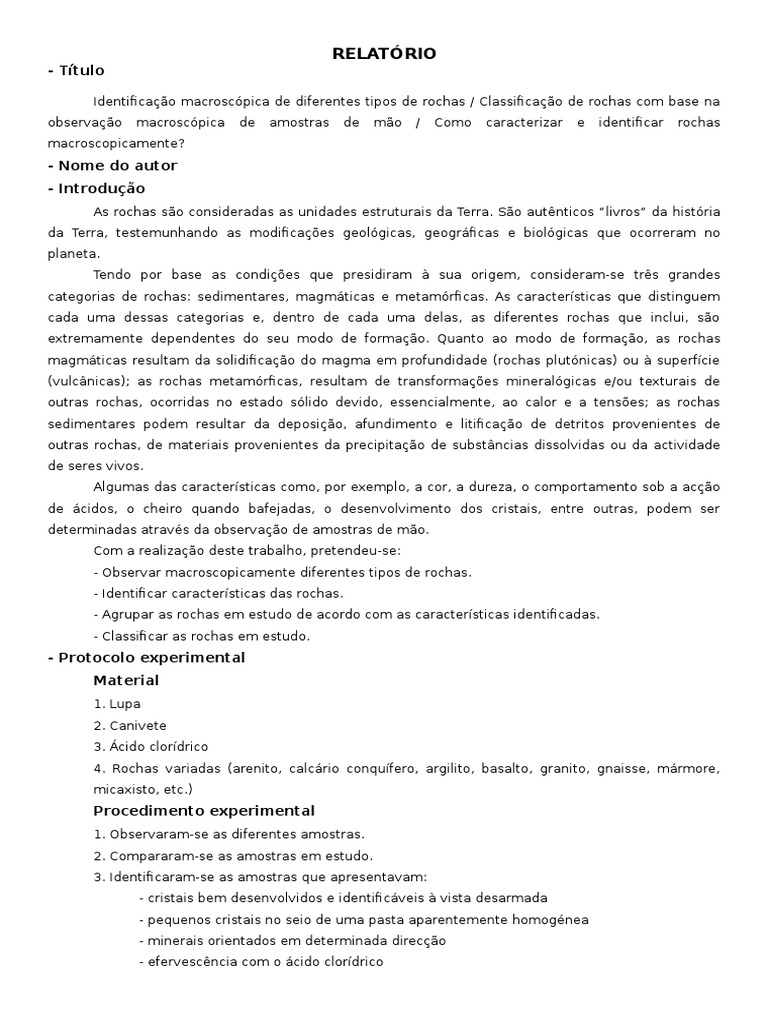 RELATÓRIO

- Título

Identificação macroscópica de diferentes tipos de rochas / Classificação de rochas com base na observação macroscópica de amostras de mão / Como caracterizar e identificar rochas macroscopicamente?

- Nome do autor

- Introdução

As rochas são consideradas as unidades estruturais da Terra. São autênticos "livros" da história da Terra, testemunhando as modificações geológicas, geográficas e biológicas que ocorreram no planeta.

Tendo por base as condições que presidiram à sua origem, consideram-se três grandes categorias de rochas: sedimentares, magmáticas e metamórficas. As características que distinguem cada uma dessas categorias e, dentro de cada uma delas, as diferentes rochas que inclui, são extremamente dependentes do seu modo de formação. Quanto ao modo de formação, as rochas magmáticas resultam da solidificação do magma em profundidade (rochas plutónicas) ou à superfície (vulcânicas); as rochas metamórficas, resultam de transformações mineralógicas e/ou texturais de outras rochas, ocorridas no estado sólido devido, essencialmente, ao calor e a tensões; as rochas sedimentares podem resultar da deposição, afundimento e litificação de detritos provenientes de outras rochas, de materiais provenientes da precipitação de substâncias dissolvidas ou da actividade de seres vivos.

Algumas das características como, por exemplo, a cor, a dureza, o comportamento sob a acção de ácidos, o cheiro quando bafejadas, o desenvolvimento dos cristais, entre outras, podem ser determinadas através da observação de amostras de mão.

Com a realização deste trabalho, pretendeu-se:

- Observar macroscopicamente diferentes tipos de rochas.
- Identificar características das rochas.
- Agrupar as rochas em estudo de acordo com as características identificadas.
- Classificar as rochas em estudo.

- Protocolo experimental

Material

1. Lupa
2. Canivete
3. Ácido clorídrico
4. Rochas variadas (arenito, calcário conquífero, argilito, basalto, granito, gnaisse, mármore, micaxisto, etc.)

Procedimento experimental

1. Observaram-se as diferentes amostras.
2. Compararam-se as amostras em estudo.
3. Identificaram-se as amostras que apresentavam:
- cristais bem desenvolvidos e identificáveis à vista desarmada
- pequenos cristais no seio de uma pasta aparentemente homogénea
- minerais orientados em determinada direcção
- efervescência com o ácido clorídrico